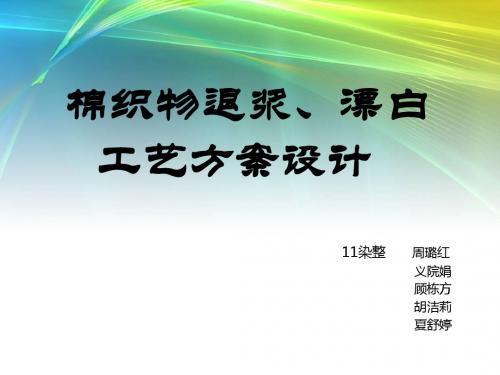 棉织物退浆、漂白工艺方案设计

11染整 周璐红
义院娟
顾栋方
胡洁莉
夏舒婷